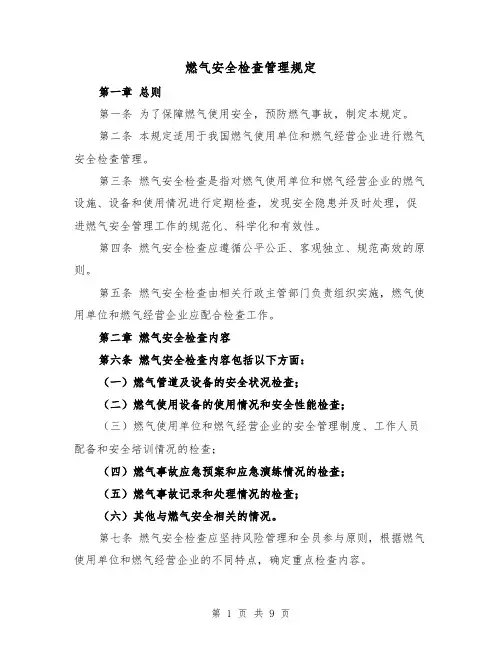 燃气安全检查管理规定

第一章 总则

第一条 为了保障燃气使用安全，预防燃气事故，制定本规定。

第二条 本规定适用于我国燃气使用单位和燃气经营企业进行燃气安全检查管理。

第三条 燃气安全检查是指对燃气使用单位和燃气经营企业的燃气设施、设备和使用情况进行定期检查，发现安全隐患并及时处理，促进燃气安全管理工作的规范化、科学化和有效性。

第四条 燃气安全检查应遵循公平公正、客观独立、规范高效的原则。

第五条 燃气安全检查由相关行政主管部门负责组织实施，燃气使用单位和燃气经营企业应配合检查工作。

第二章 燃气安全检查内容

第六条 燃气安全检查内容包括以下方面：

（一）燃气管道及设备的安全状况检查；

（二）燃气使用设备的使用情况和安全性能检查；

（三）燃气使用单位和燃气经营企业的安全管理制度、工作人员配备和安全培训情况的检查；

（四）燃气事故应急预案和应急演练情况的检查；

（五）燃气事故记录和处理情况的检查；

（六）其他与燃气安全相关的情况。

第七条 燃气安全检查应坚持风险管理和全员参与原则，根据燃气使用单位和燃气经营企业的不同特点，确定重点检查内容。

第 1 页 共 9 页